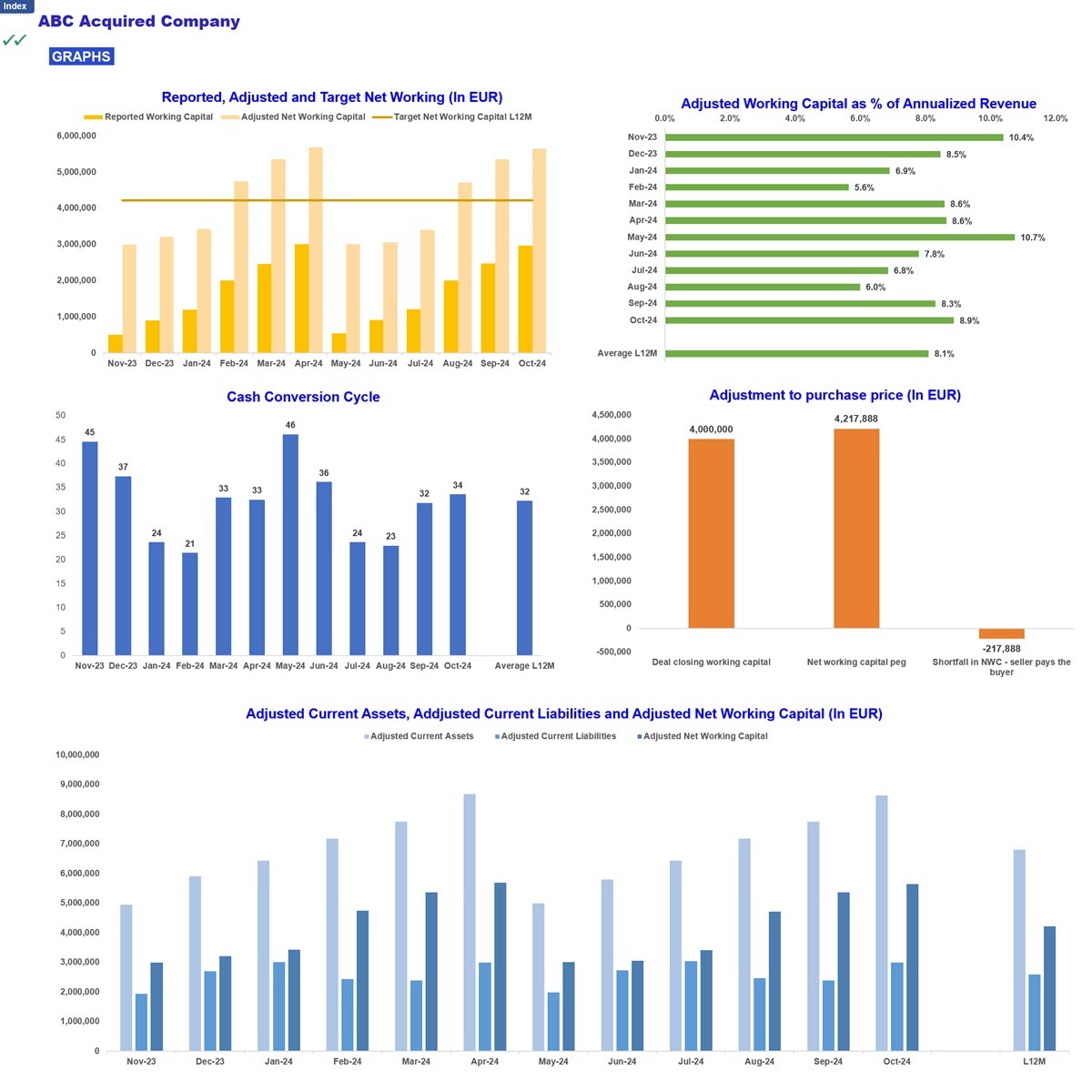 Index
ABC Acquired Company
✓✓
GRAPHS

Reported, Adjusted and Target Net Working (In EUR)
Reported Working Capital
Adjusted Net Working Capital
Target Net Working Capital L12M
6,000,000
5,000,000
4,000,000
3,000,000
2,000,000
1,000,000
0
Nov-23 Dec-23 Jan-24 Feb-24 Mar-24 Apr-24 May-24 Jun-24 Jul-24 Aug-24 Sep-24 Oct-24

Adjusted Working Capital as % of Annualized Revenue
0.0% 2.0% 4.0% 6.0% 8.0% 10.0% 12.0%
Nov-23 10.4%
Dec-23 8.5%
Jan-24 6.9%
Feb-24 5.6%
Mar-24 8.6%
Apr-24 8.6%
May-24 10.7%
Jun-24 7.8%
Jul-24 6.8%
Aug-24 6.0%
Sep-24 8.3%
Oct-24 8.9%
Average L12M 8.1%

Cash Conversion Cycle
50
45
40
35
30
25
20
15
10
5
0
45 37 24 21 33 33 46 36 24 23 32 34 32
Nov-23 Dec-23 Jan-24 Feb-24 Mar-24 Apr-24 May-24 Jun-24 Jul-24 Aug-24 Sep-24 Oct-24 Average L12M

Adjustment to purchase price (In EUR)
4,500,000
4,000,000
3,500,000
3,000,000
2,500,000
2,000,000
1,500,000
1,000,000
500,000
0
-500,000
4,000,000
4,217,888
-217,888
Deal closing working capital
Net working capital peg
Shortfall in NWC - seller pays the buyer

Adjusted Current Assets, Addjusted Current Liabilities and Adjusted Net Working Capital (In EUR)
Adjusted Current Assets
Adjusted Current Liabilities
Adjusted Net Working Capital
10,000,000
9,000,000
8,000,000
7,000,000
6,000,000
5,000,000
4,000,000
3,000,000
2,000,000
1,000,000
0
Nov-23 Dec-23 Jan-24 Feb-24 Mar-24 Apr-24 May-24 Jun-24 Jul-24 Aug-24 Sep-24 Oct-24 L12M